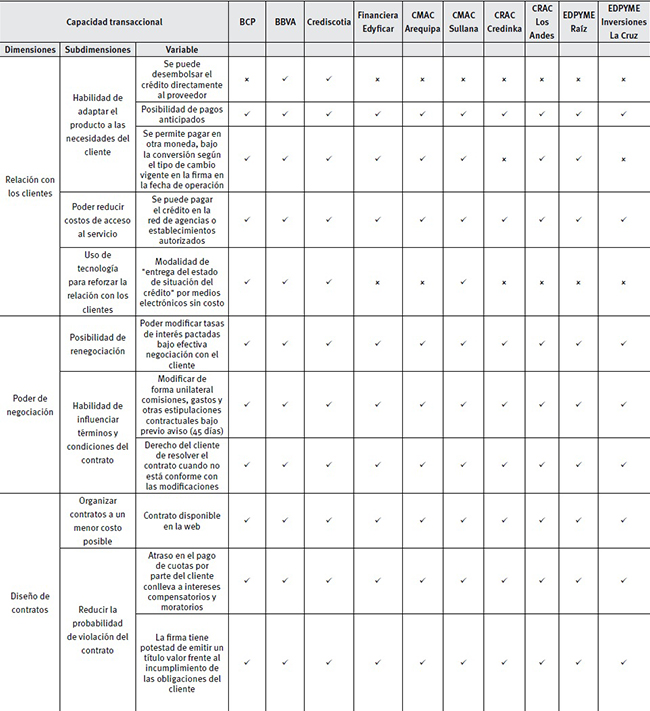 | Capacidad transaccional | | | BCP | BBVA | Crediscotia | Financiera Edyficar | CMAC Arequipa | CMAC Sullana | CRAC Credinka | CRAC Los Andes | EDPYME Raíz | EDPYME Inversiones La Cruz |
|---|---|---|---|---|---|---|---|---|---|---|---|---|
| Dimensiones | Subdimensiones | Variable | | | | | | | | | | |
| Relación con los clientes | Habilidad de adaptar el producto a las necesidades del cliente | Se puede desembolsar el crédito directamente al proveedor | × | ✓ | ✓ | × | × | × | × | × | × | × |
| | | Posibilidad de pagos anticipados | ✓ | ✓ | ✓ | ✓ | ✓ | ✓ | ✓ | ✓ | ✓ | ✓ |
| | | Se permite pagar en otra moneda, bajo la conversión según el tipo de cambio vigente en la firma en la fecha de operación | ✓ | ✓ | ✓ | ✓ | ✓ | ✓ | × | ✓ | ✓ | × |
| | Poder reducir costos de acceso al servicio | Se puede pagar el crédito en la red de agencias o establecimientos autorizados | ✓ | ✓ | ✓ | ✓ | ✓ | ✓ | ✓ | ✓ | ✓ | ✓ |
| | Uso de tecnología para reforzar la relación con los clientes | Modalidad de "entrega del estado de situación del crédito" por medios electrónicos sin costo | ✓ | ✓ | ✓ | × | × | ✓ | × | × | × | × |
| Poder de negociación | Posibilidad de renegociación | Poder modificar tasas de interés pactadas bajo efectiva negociación con el cliente | ✓ | ✓ | ✓ | ✓ | ✓ | ✓ | ✓ | ✓ | ✓ | ✓ |
| | Habilidad de influenciar términos y condiciones del contrato | Modificar de forma unilateral comisiones, gastos y otras estipulaciones contractuales bajo previo aviso (45 días) | ✓ | ✓ | ✓ | ✓ | ✓ | ✓ | ✓ | ✓ | ✓ | ✓ |
| | | Derecho del cliente de resolver el contrato cuando no está conforme con las modificaciones | ✓ | ✓ | ✓ | ✓ | ✓ | ✓ | ✓ | ✓ | ✓ | ✓ |
| Diseño de contratos | Organizar contratos a un menor costo posible | Contrato disponible en la web | ✓ | ✓ | ✓ | ✓ | ✓ | ✓ | ✓ | ✓ | ✓ | ✓ |
| | Reducir la probabilidad de violación del contrato | Atraso en el pago de cuotas por parte del cliente conlleva a intereses compensatorios y moratorios | ✓ | ✓ | ✓ | ✓ | ✓ | ✓ | ✓ | ✓ | ✓ | ✓ |
| | | La firma tiene potestad de emitir un título valor frente al incumplimiento de las obligaciones del cliente | ✓ | ✓ | ✓ | ✓ | ✓ | ✓ | ✓ | ✓ | ✓ | ✓ |